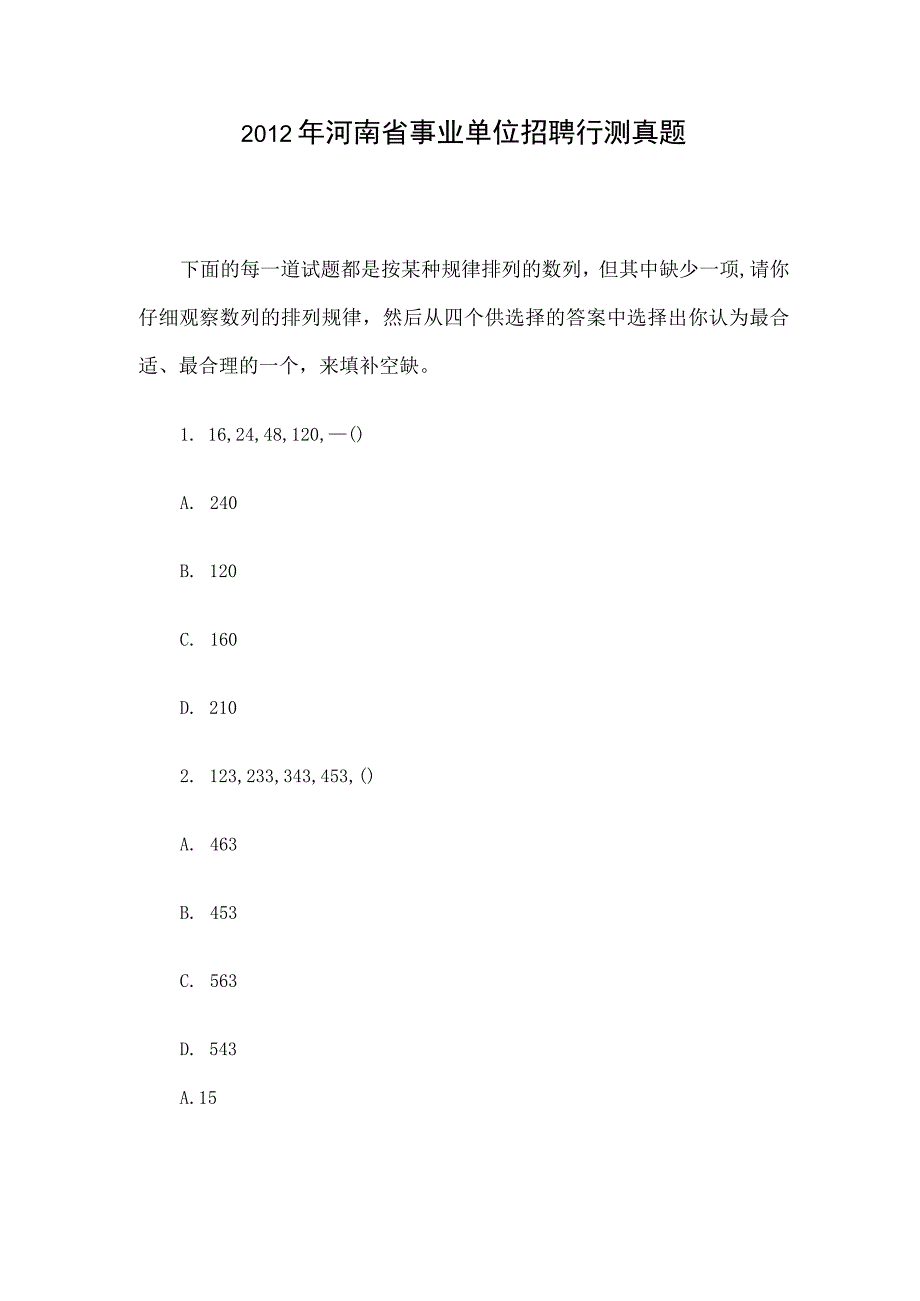 2012年河南省事业单位招聘行测真题

下面的每一道试题都是按某种规律排列的数列，但其中缺少一项,请你仔细观察数列的排列规律，然后从四个供选择的答案中选择出你认为最合适、最合理的一个，来填补空缺。

1. 16,24,48,120,—()

A. 240

B. 120

C. 160

D. 210

2. 123,233,343,453,()

A. 463

B. 453

C. 563

D. 543

A.15